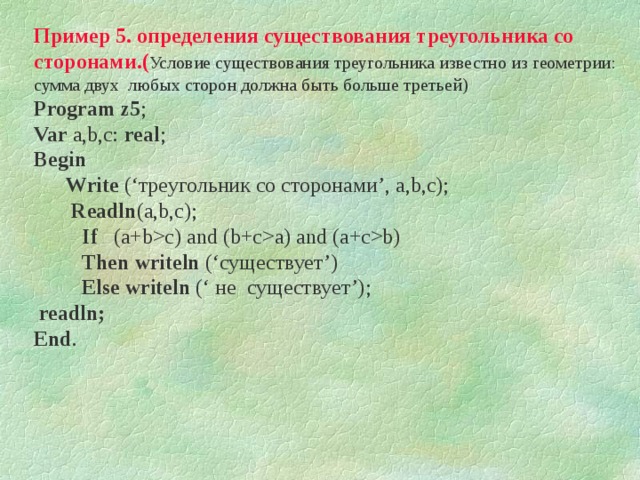 Пример 5. определения существования треугольника со сторонами.(Условие существования треугольника известно из геометрии: сумма двух любых сторон должна быть больше третьей)
Program z5;
Var a,b,c: real;
Begin
Write (‘треугольник со сторонами’, a,b,c);
Readln(a,b,c);
If (a+b>c) and (b+c>a) and (a+c>b)
Then writeln (‘существует’)
Else writeln (‘ не существует’);
readln;
End.